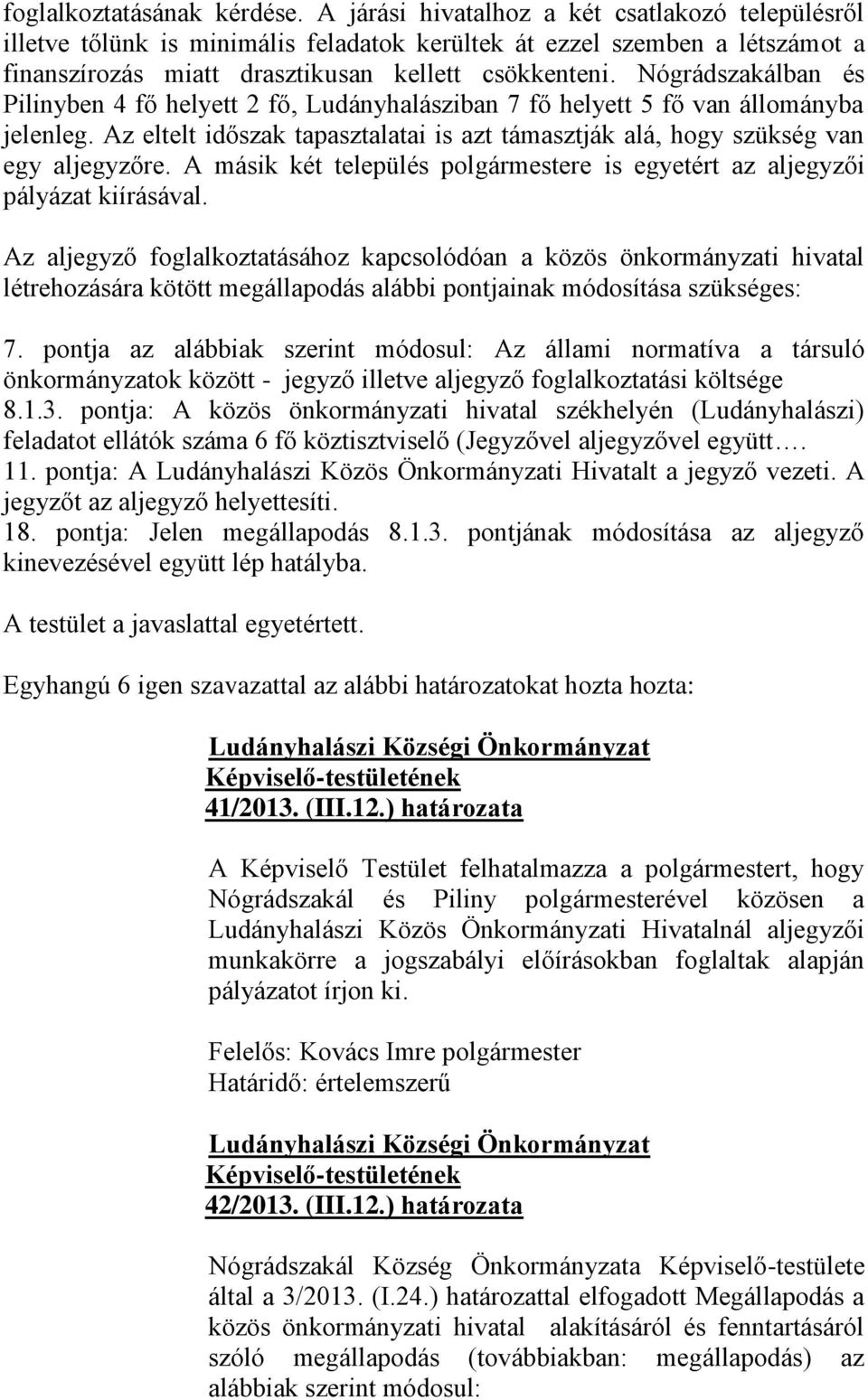 foglalkoztatásának kérdése. A járási hivatalhoz a két csatlakozó településről illetve tőlünk is minimális feladatok kerültek át ezzel szemben a létszámot a finanszírozás miatt drasztikusan kellett csökkenteni. Nógrádszakálban és Pilinyben 4 fő helyett 2 fő, Ludányhalásziban 7 fő helyett 5 fő van állományba jelenleg. Az eltelt időszak tapasztalatai is azt támasztják alá, hogy szükség van egy aljegyzőre. A másik két település polgármestere is egyetért az aljegyzői pályázat kiírásával.

Az aljegyző foglalkoztatásához kapcsolódóan a közös önkormányzati hivatal létrehozására kötött megállapodás alábbi pontjainak módosítása szükséges:

7. pontja az alábbiak szerint módosul: Az állami normatíva a társuló önkormányzatok között - jegyző illetve aljegyző foglalkoztatási költsége
8.1.3. pontja: A közös önkormányzati hivatal székhelyén (Ludányhalászi) feladatot ellátók száma 6 fő köztisztviselő (Jegyzővel aljegyzővel együtt….
11. pontja: A Ludányhalászi Közös Önkormányzati Hivatalt a jegyző vezeti. A jegyzőt az aljegyző helyettesíti.
18. pontja: Jelen megállapodás 8.1.3. pontjának módosítása az aljegyző kinevezésével együtt lép hatályba.

A testület a javaslattal egyetértett.

Egyhangú 6 igen szavazattal az alábbi határozatokat hozta hozta:

Ludányhalászi Községi Önkormányzat
Képviselő-testületének
41/2013. (III.12.) határozata

A Képviselő Testület felhatalmazza a polgármestert, hogy Nógrádszakál és Piliny polgármesterével közösen a Ludányhalászi Közös Önkormányzati Hivatalnál aljegyzői munkakörre a jogszabályi előírásokban foglaltak alapján pályázatot írjon ki.

Felelős: Kovács Imre polgármester
Határidő: értelemszerű

Ludányhalászi Községi Önkormányzat
Képviselő-testületének
42/2013. (III.12.) határozata

Nógrádszakál Község Önkormányzata Képviselő-testülete által a 3/2013. (I.24.) határozattal elfogadott Megállapodás a közös önkormányzati hivatal alakításáról és fenntartásáról szóló megállapodás (továbbiakban: megállapodás) az alábbiak szerint módosul: